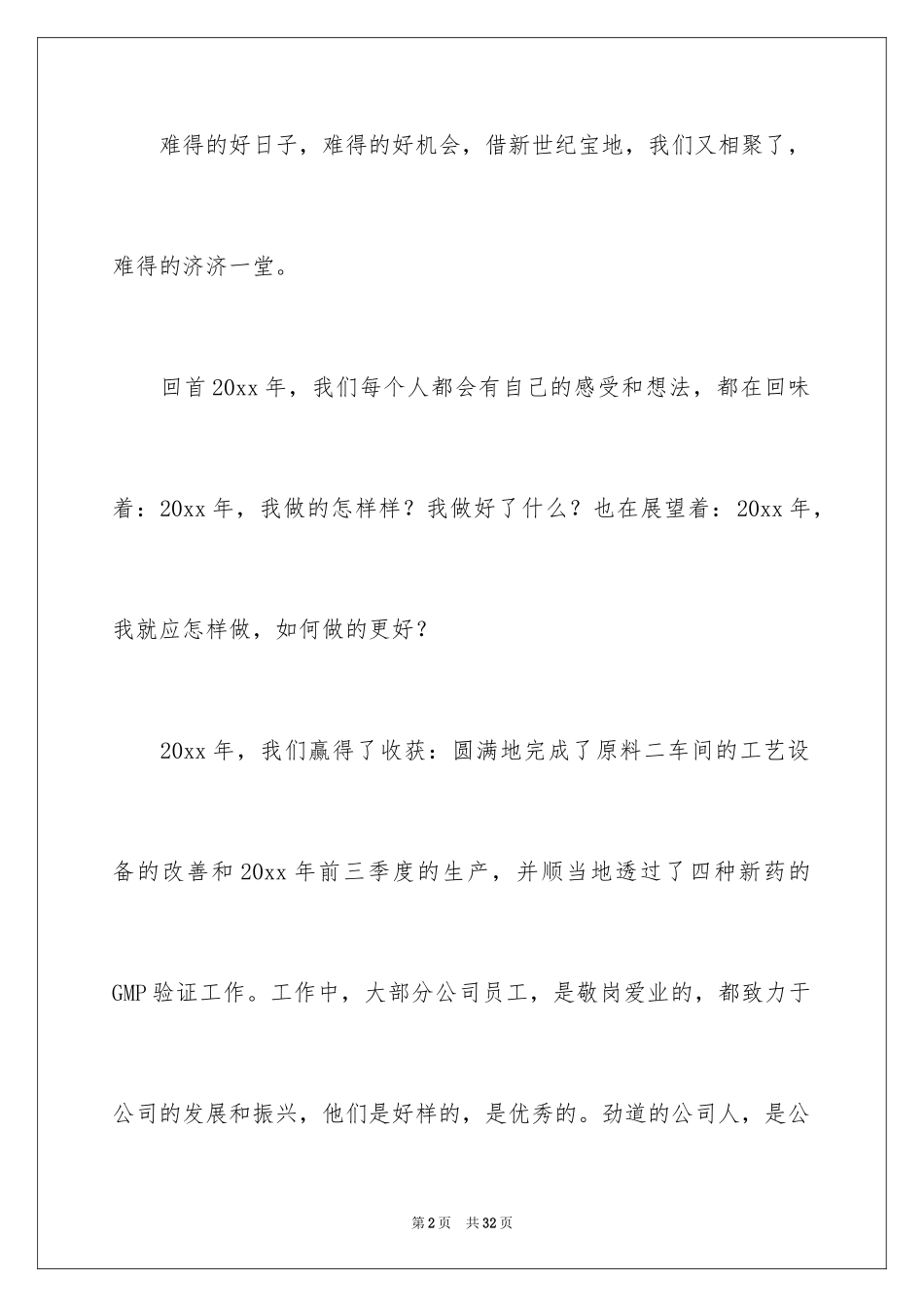 难得的好日子，难得的好机会，借新世纪宝地，我们又相聚了，难得的济济一堂。

回首20xx年，我们每个人都会有自己的感受和想法，都在回味着：20xx年，我做的怎样样？我做好了什么？也在展望着：20xx年，我就应怎样做，如何做的更好？

20xx年，我们赢得了收获：圆满地完成了原料二车间的工艺设备的改善和20xx年前三季度的生产，并顺当地透过了四种新药的GMP验证工作。工作中，大部分公司员工，是敬岗爱业的，都致力于公司的发展和振兴，他们是好样的，是优秀的。劲道的公司人，是公

第2页 共32页